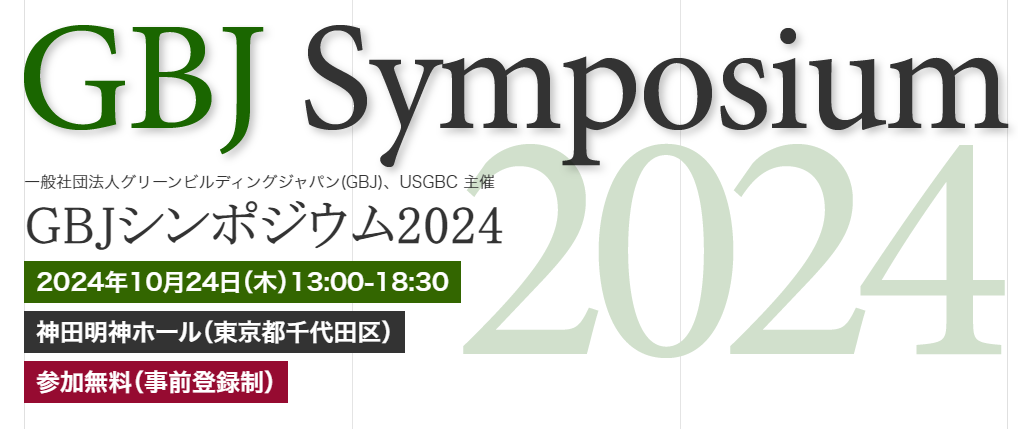 GBJ Symposium

2024

一般社団法人グリーンビルディングジャパン(GBJ)、USGBC 主催

GBJシンポジウム2024

2024年10月24日(木)13:00-18:30

神田明神ホール(東京都千代田区)

参加無料(事前登録制)